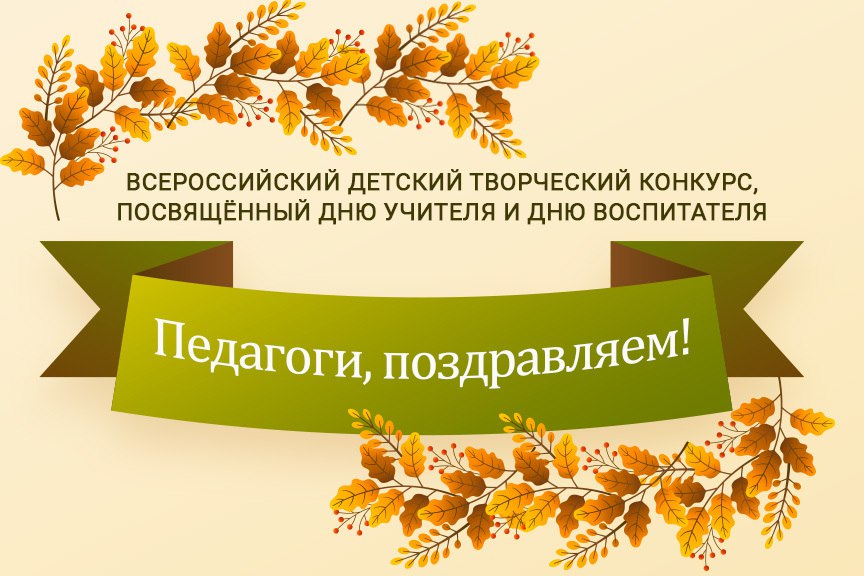 ВСЕРОССИЙСКИЙ ДЕТСКИЙ ТВОРЧЕСКИЙ КОНКУРС, ПОСВЯЩЁННЫЙ ДНЮ УЧИТЕЛЯ И ДНЮ ВОСПИТАТЕЛЯ

Педагоги, поздравляем!